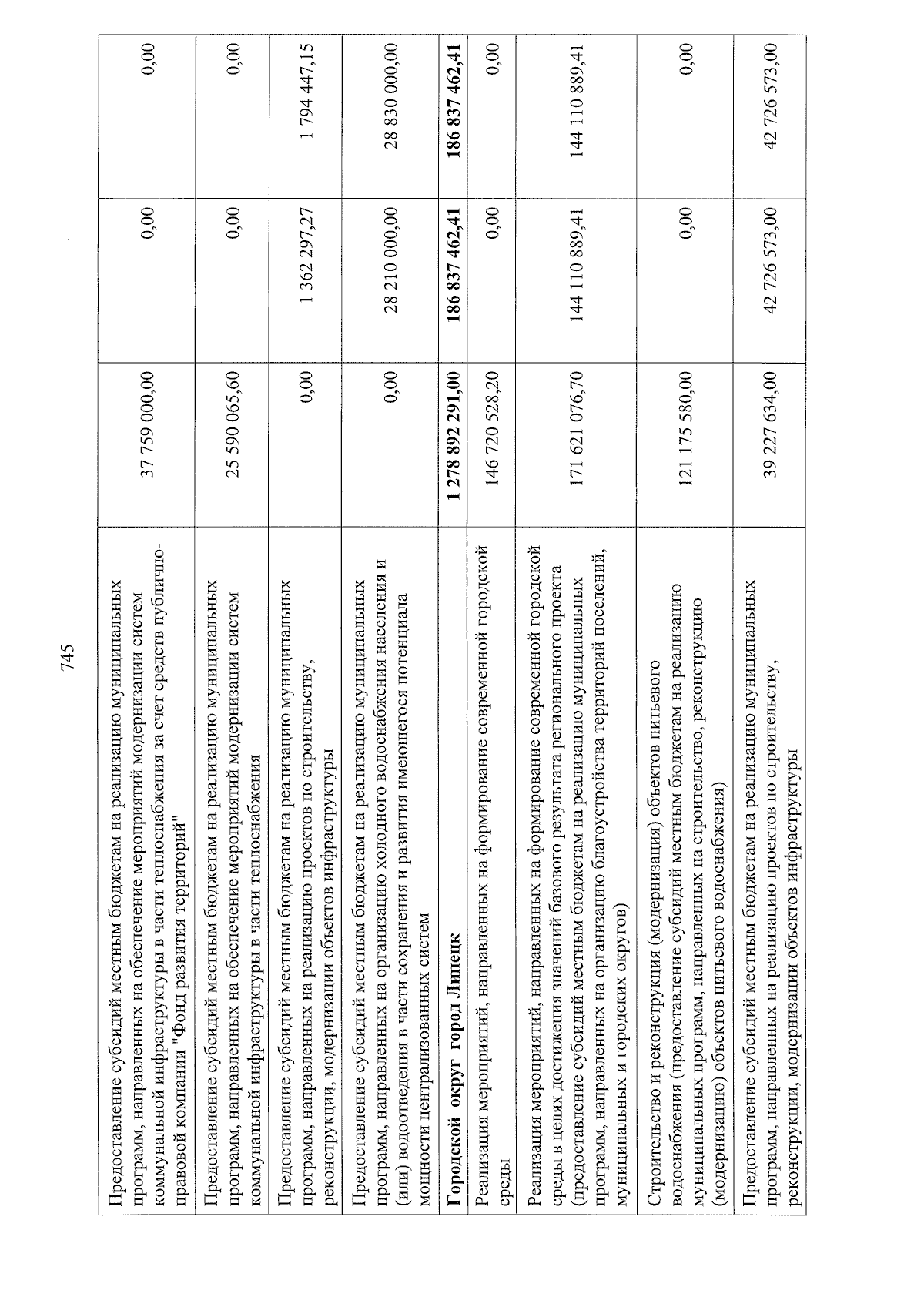 745

| | | | |
|---|---|---|---|
| Предоставление субсидий местным бюджетам на реализацию муниципальных программ, направленных на обеспечение мероприятий модернизации систем коммунальной инфраструктуры в части теплоснабжения за счет средств публично-правовой компании "Фонд развития территорий" | 37 759 000,00 | 0,00 | 0,00 |
| Предоставление субсидий местным бюджетам на реализацию муниципальных программ, направленных на обеспечение мероприятий модернизации систем коммунальной инфраструктуры в части теплоснабжения | 25 590 065,60 | 0,00 | 0,00 |
| Предоставление субсидий местным бюджетам на реализацию муниципальных программ, направленных на реализацию проектов по строительству, реконструкции, модернизации объектов инфраструктуры | 0,00 | 1 362 297,27 | 1 794 447,15 |
| Предоставление субсидий местным бюджетам на реализацию муниципальных программ, направленных на организацию холодного водоснабжения населения и (или) водоотведения в части сохранения и развития имеющегося потенциала мощности централизованных систем | 0,00 | 28 210 000,00 | 28 830 000,00 |
| **Городской округ город Липецк** | **1 278 892 291,00** | **186 837 462,41** | **186 837 462,41** |
| Реализация мероприятий, направленных на формирование современной городской среды | 146 720 528,20 | 0,00 | 0,00 |
| Реализация мероприятий, направленных на формирование современной городской среды в целях достижения значений базового результата регионального проекта (предоставление субсидий местным бюджетам на реализацию муниципальных программ, направленных на организацию благоустройства территорий поселений, муниципальных и городских округов) | 171 621 076,70 | 144 110 889,41 | 144 110 889,41 |
| Строительство и реконструкция (модернизация) объектов питьевого водоснабжения (предоставление субсидий местным бюджетам на реализацию муниципальных программ, направленных на строительство, реконструкцию (модернизацию) объектов питьевого водоснабжения) | 121 175 580,00 | 0,00 | 0,00 |
| Предоставление субсидий местным бюджетам на реализацию муниципальных программ, направленных на реализацию проектов по строительству, реконструкции, модернизации объектов инфраструктуры | 39 227 634,00 | 42 726 573,00 | 42 726 573,00 |